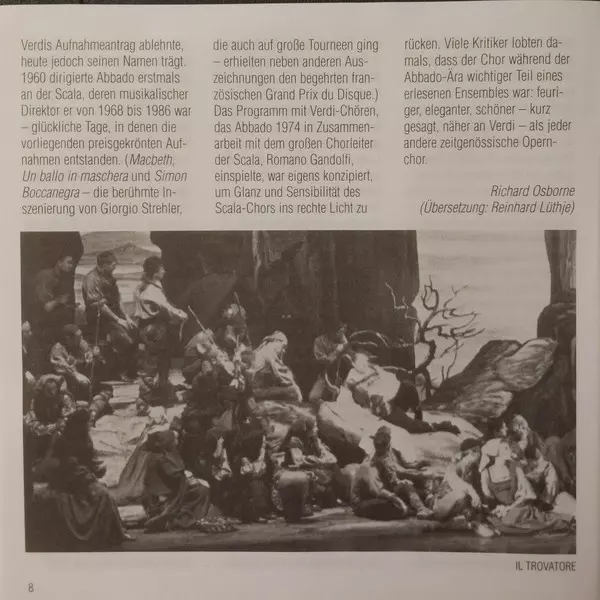 Verdis Aufnahmeantrag ablehnte, heute jedoch seinen Namen trägt. 1960 dirigierte Abbado erstmals an der Scala, deren musikalischer Direktor er von 1968 bis 1986 war – glückliche Tage, in denen die vorliegenden preisgekrönten Aufnahmen entstanden. (Macbeth, Un ballo in maschera und Simon Boccanegra – die berühmte Inszenierung von Giorgio Strehler, die auch auf große Tourneen ging – erhielten neben anderen Auszeichnungen den begehrten französischen Grand Prix du Disque.) Das Programm mit Verdi-Chören, das Abbado 1974 in Zusammenarbeit mit dem großen Chorleiter der Scala, Romano Gandolfi, einspielte, war eigens konzipiert, um Glanz und Sensibilität des Scala-Chors ins rechte Licht zu rücken. Viele Kritiker lobten damals, dass der Chor während der Abbado-Ära wichtiger Teil eines erlesenen Ensembles war: feuriger, eleganter, schöner – kurz gesagt, näher an Verdi – als jeder andere zeitgenössische Opernchor.

Richard Osborne
(Übersetzung: Reinhard Lüthje)

IL TROVATORE

8